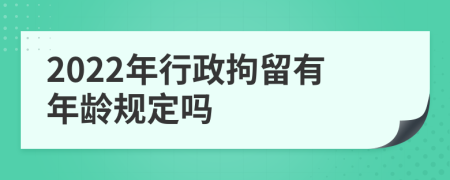 2022年行政拘留有年龄规定吗